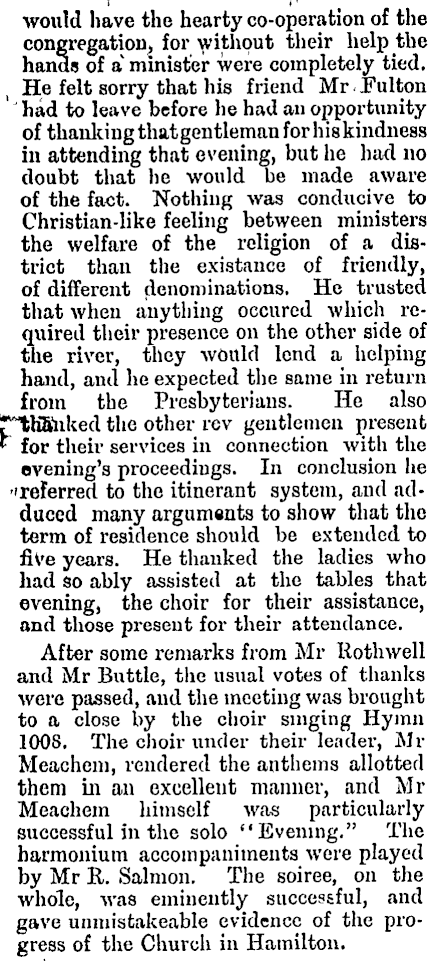 would have the hearty co-operation of the congregation, for without their help the hands of a minister were completely tied. He felt sorry that his friend Mr Fulton had to leave before he had an opportunity of thanking that gentleman for his kindness in attending that evening, but he had no doubt that he would be made aware of the fact. Nothing was conducive to Christian-like feeling between ministers the welfare of the religion of a district than the existance of friendly, of different denominations. He trusted that when anything occured which required their presence on the other side of the river, they would lend a helping hand, and he expected the same in return from the Presbyterians. He also thanked the other rev gentlemen present for their services in connection with the evening's proceedings. In conclusion he referred to the itinerant system, and adduced many arguments to show that the term of residence should be extended to five years. He thanked the ladies who had so ably assisted at the tables that evening, the choir for their assistance, and those present for their attendance.

After some remarks from Mr Rothwell and Mr Buttle, the usual votes of thanks were passed, and the meeting was brought to a close by the choir singing Hymn 1008. The choir under their leader, Mr Meachem, rendered the anthems allotted them in an excellent manner, and Mr Meachem himself was particularly successful in the solo "Evening." The harmonium accompaniments were played by Mr R. Salmon. The soiree, on the whole, was eminently successful, and gave unmistakeable evidence of the progress of the Church in Hamilton.